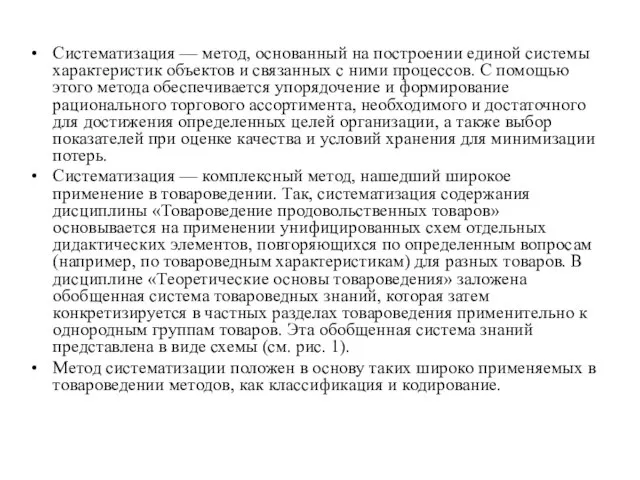 • Систематизация — метод, основанный на построении единой системы характеристик объектов и связанных с ними процессов. С помощью этого метода обеспечивается упорядочение и формирование рационального торгового ассортимента, необходимого и достаточного для достижения определенных целей организации, а также выбор показателей при оценке качества и условий хранения для минимизации потерь.

• Систематизация — комплексный метод, нашедший широкое применение в товароведении. Так, систематизация содержания дисциплины «Товароведение продовольственных товаров» основывается на применении унифицированных схем отдельных дидактических элементов, повторяющихся по определенным вопросам (например, по товароведным характеристикам) для разных товаров. В дисциплине «Теоретические основы товароведения» заложена обобщенная система товароведных знаний, которая затем конкретизируется в частных разделах товароведения применительно к однородным группам товаров. Эта обобщенная система знаний представлена в виде схемы (см. рис. 1).

• Метод систематизации положен в основу таких широко применяемых в товароведении методов, как классификация и кодирование.